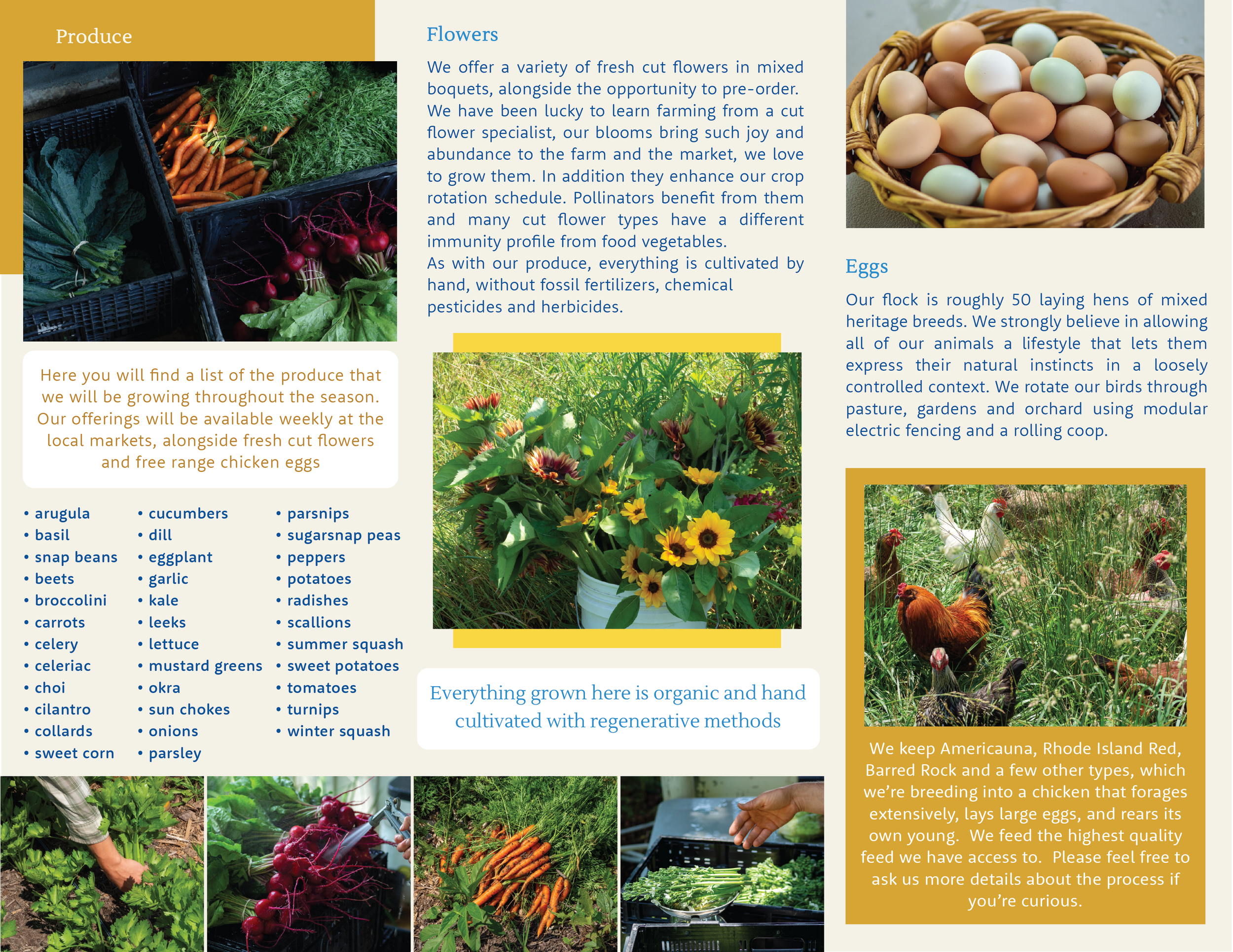 Produce

Here you will find a list of the produce that we will be growing throughout the season. Our offerings will be available weekly at the local markets, alongside fresh cut flowers and free range chicken eggs

• arugula
• basil
• snap beans
• beets
• broccolini
• carrots
• celery
• celeriac
• choi
• cilantro
• collards
• sweet corn

• cucumbers
• dill
• eggplant
• garlic
• kale
• leeks
• lettuce
• mustard greens
• okra
• sun chokes
• onions
• parsley

• parsnips
• sugarsnap peas
• peppers
• potatoes
• radishes
• scallions
• summer squash
• sweet potatoes
• tomatoes
• turnips
• winter squash

Flowers

We offer a variety of fresh cut flowers in mixed boquets, alongside the opportunity to pre-order. We have been lucky to learn farming from a cut flower specialist, our blooms bring such joy and abundance to the farm and the market, we love to grow them. In addition they enhance our crop rotation schedule. Pollinators benefit from them and many cut flower types have a different immunity profile from food vegetables.
As with our produce, everything is cultivated by hand, without fossil fertilizers, chemical pesticides and herbicides.

Everything grown here is organic and hand cultivated with regenerative methods

Eggs

Our flock is roughly 50 laying hens of mixed heritage breeds. We strongly believe in allowing all of our animals a lifestyle that lets them express their natural instincts in a loosely controlled context. We rotate our birds through pasture, gardens and orchard using modular electric fencing and a rolling coop.

We keep Americauna, Rhode Island Red, Barred Rock and a few other types, which we're breeding into a chicken that forages extensively, lays large eggs, and rears its own young. We feed the highest quality feed we have access to. Please feel free to ask us more details about the process if you're curious.